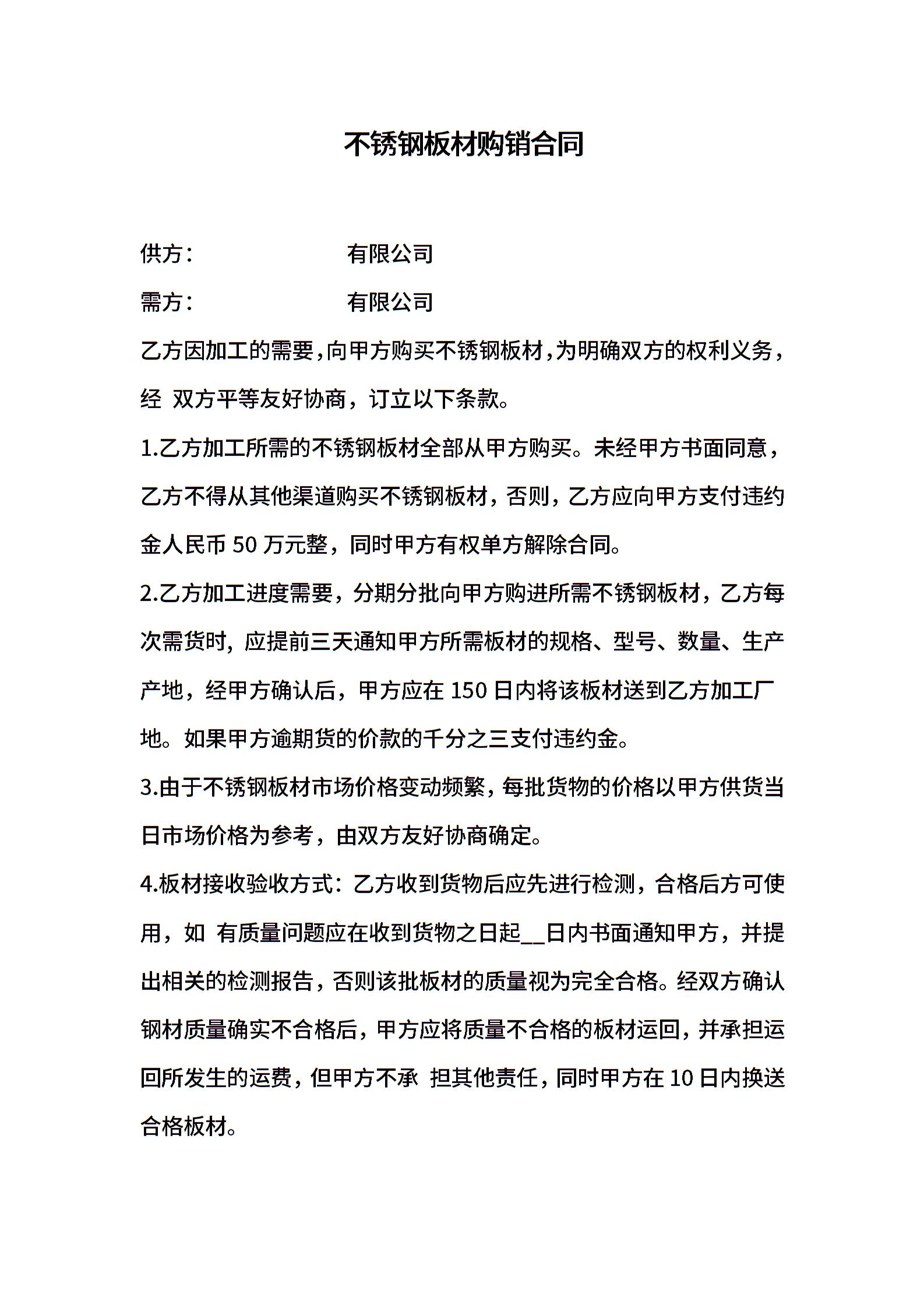 不锈钢板材购销合同

供方：　　　　　　　有限公司

需方：　　　　　　　有限公司

乙方因加工的需要，向甲方购买不锈钢板材，为明确双方的权利义务，经 双方平等友好协商，订立以下条款。

1.乙方加工所需的不锈钢板材全部从甲方购买。未经甲方书面同意，乙方不得从其他渠道购买不锈钢板材，否则，乙方应向甲方支付违约金人民币 50 万元整，同时甲方有权单方解除合同。

2.乙方加工进度需要，分期分批向甲方购进所需不锈钢板材，乙方每次需货时，应提前三天通知甲方所需板材的规格、型号、数量、生产产地，经甲方确认后，甲方应在 150 日内将该板材送到乙方加工厂地。如果甲方逾期货的价款的千分之三支付违约金。

3.由于不锈钢板材市场价格变动频繁，每批货物的价格以甲方供货当日市场价格为参考，由双方友好协商确定。

4.板材接收验收方式：乙方收到货物后应先进行检测，合格后方可使用，如 有质量问题应在收到货物之日起__日内书面通知甲方，并提出相关的检测报告，否则该批板材的质量视为完全合格。经双方确认钢材质量确实不合格后，甲方应将质量不合格的板材运回，并承担运回所发生的运费，但甲方不承 担其他责任，同时甲方在 10 日内换送合格板材。